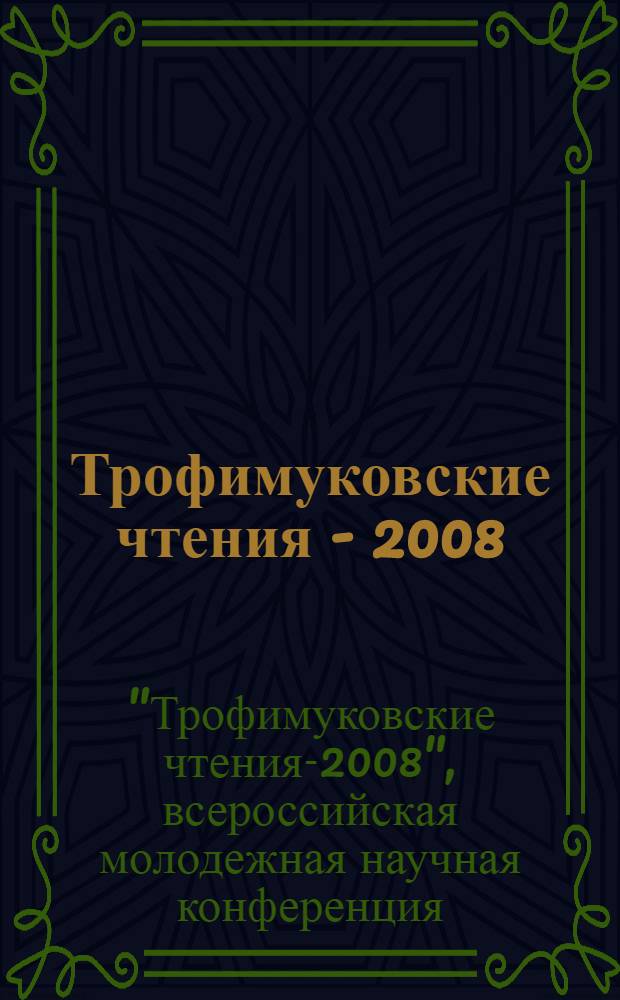 Трофимуковские чтения - 2008

"Трофимуковские чтения-2008", всероссийская молодежная научная конференция